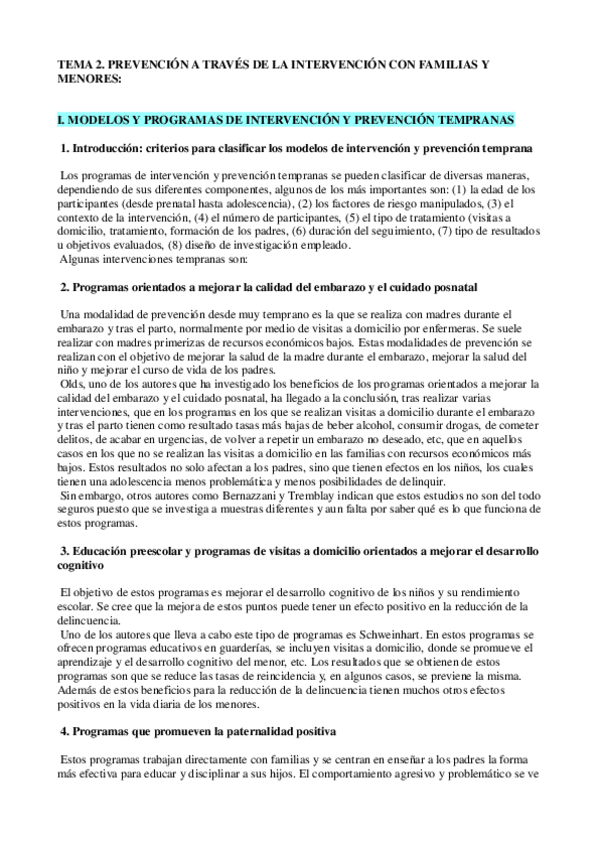 TEMA 2. PREVENCIÓN A TRAVÉS DE LA INTERVENCIÓN CON FAMILIAS Y MENORES:

I. MODELOS Y PROGRAMAS DE INTERVENCIÓN Y PREVENCIÓN TEMPRANAS

1. Introducción: criterios para clasificar los modelos de intervención y prevención temprana

Los programas de intervención y prevención tempranas se pueden clasificar de diversas maneras, dependiendo de sus diferentes componentes, algunos de los más importantes son: (1) la edad de los participantes (desde prenatal hasta adolescencia), (2) los factores de riesgo manipulados, (3) el contexto de la intervención, (4) el número de participantes, (5) el tipo de tratamiento (visitas a domicilio, tratamiento, formación de los padres, (6) duración del seguimiento, (7) tipo de resultados u objetivos evaluados, (8) diseño de investigación empleado.
Algunas intervenciones tempranas son:

2. Programas orientados a mejorar la calidad del embarazo y el cuidado posnatal

Una modalidad de prevención desde muy temprano es la que se realiza con madres durante el embarazo y tras el parto, normalmente por medio de visitas a domicilio por enfermeras. Se suele realizar con madres primerizas de recursos económicos bajos. Estas modalidades de prevención se realizan con el objetivo de mejorar la salud de la madre durante el embarazo, mejorar la salud del niño y mejorar el curso de vida de los padres.
Olds, uno de los autores que ha investigado los beneficios de los programas orientados a mejorar la calidad del embarazo y el cuidado posnatal, ha llegado a la conclusión, tras realizar varias intervenciones, que en los programas en los que se realizan visitas a domicilio durante el embarazo y tras el parto tienen como resultado tasas más bajas de beber alcohol, consumir drogas, de cometer delitos, de acabar en urgencias, de volver a repetir un embarazo no deseado, etc, que en aquellos casos en los que no se realizan las visitas a domicilio en las familias con recursos económicos más bajos. Estos resultados no solo afectan a los padres, sino que tienen efectos en los niños, los cuales tienen una adolescencia menos problemática y menos posibilidades de delinquir.
Sin embargo, otros autores como Bernazzani y Tremblay indican que estos estudios no son del todo seguros puesto que se investiga a muestras diferentes y aun falta por saber qué es lo que funciona de estos programas.

3. Educación preescolar y programas de visitas a domicilio orientados a mejorar el desarrollo cognitivo

El objetivo de estos programas es mejorar el desarrollo cognitivo de los niños y su rendimiento escolar. Se cree que la mejora de estos puntos puede tener un efecto positivo en la reducción de la delincuencia.
Uno de los autores que lleva a cabo este tipo de programas es Schweinhart. En estos programas se ofrecen programas educativos en guarderías, se incluyen visitas a domicilio, donde se promueve el aprendizaje y el desarrollo cognitivo del menor, etc. Los resultados que se obtienen de estos programas son que se reduce las tasas de reincidencia y, en algunos casos, se previene la misma. Además de estos beneficios para la reducción de la delincuencia tienen muchos otros efectos positivos en la vida diaria de los menores.

4. Programas que promueven la paternalidad positiva

Estos programas trabajan directamente con familias y se centran en enseñar a los padres la forma más efectiva para educar y disciplinar a sus hijos. El comportamiento agresivo y problemático se ve